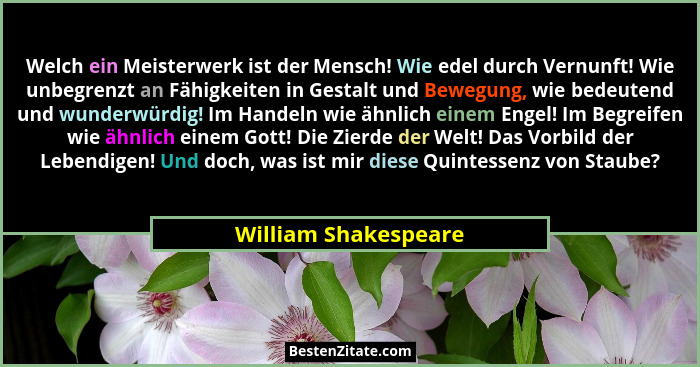 Welch ein Meisterwerk ist der Mensch! Wie edel durch Vernunft! Wie unbegrenzt an Fähigkeiten in Gestalt und Bewegung, wie bedeutend und wunderwürdig! Im Handeln wie ähnlich einem Engel! Im Begreifen wie ähnlich einem Gott! Die Zierde der Welt! Das Vorbild der Lebendigen! Und doch, was ist mir diese Quintessenz von Staube?

William Shakespeare

BestenZitate.com